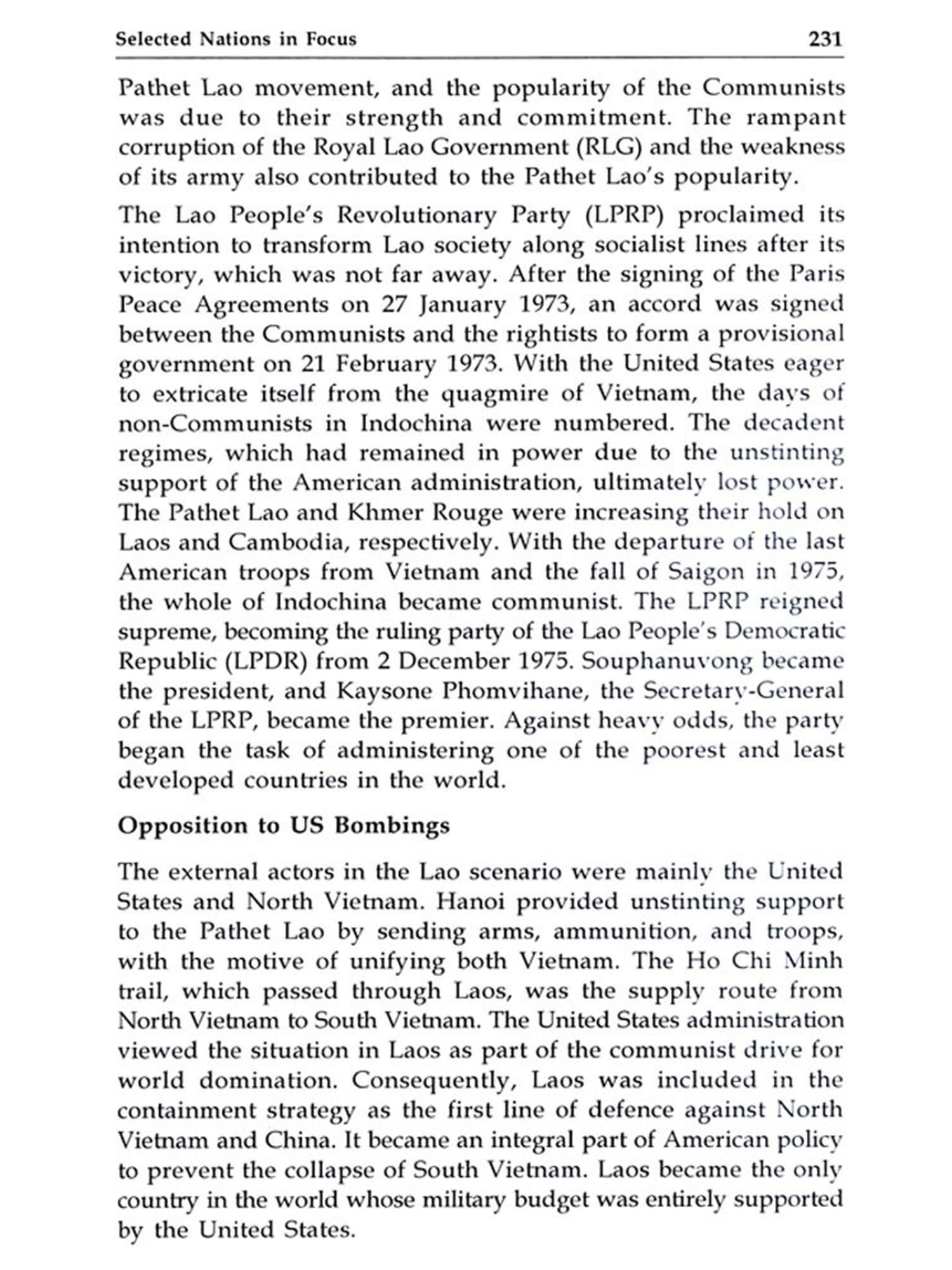 Selected Nations in Focus 231

Pathet Lao movement, and the popularity of the Communists was due to their strength and commitment. The rampant corruption of the Royal Lao Government (RLG) and the weakness of its army also contributed to the Pathet Lao's popularity.

The Lao People's Revolutionary Party (LPRP) proclaimed its intention to transform Lao society along socialist lines after its victory, which was not far away. After the signing of the Paris Peace Agreements on 27 January 1973, an accord was signed between the Communists and the rightists to form a provisional government on 21 February 1973. With the United States eager to extricate itself from the quagmire of Vietnam, the days of non-Communists in Indochina were numbered. The decadent regimes, which had remained in power due to the unstinting support of the American administration, ultimately lost power. The Pathet Lao and Khmer Rouge were increasing their hold on Laos and Cambodia, respectively. With the departure of the last American troops from Vietnam and the fall of Saigon in 1975, the whole of Indochina became communist. The LPRP reigned supreme, becoming the ruling party of the Lao People's Democratic Republic (LPDR) from 2 December 1975. Souphanuvong became the president, and Kaysone Phomvihane, the Secretary-General of the LPRP, became the premier. Against heavy odds, the party began the task of administering one of the poorest and least developed countries in the world.

Opposition to US Bombings

The external actors in the Lao scenario were mainly the United States and North Vietnam. Hanoi provided unstinting support to the Pathet Lao by sending arms, ammunition, and troops, with the motive of unifying both Vietnam. The Ho Chi Minh trail, which passed through Laos, was the supply route from North Vietnam to South Vietnam. The United States administration viewed the situation in Laos as part of the communist drive for world domination. Consequently, Laos was included in the containment strategy as the first line of defence against North Vietnam and China. It became an integral part of American policy to prevent the collapse of South Vietnam. Laos became the only country in the world whose military budget was entirely supported by the United States.